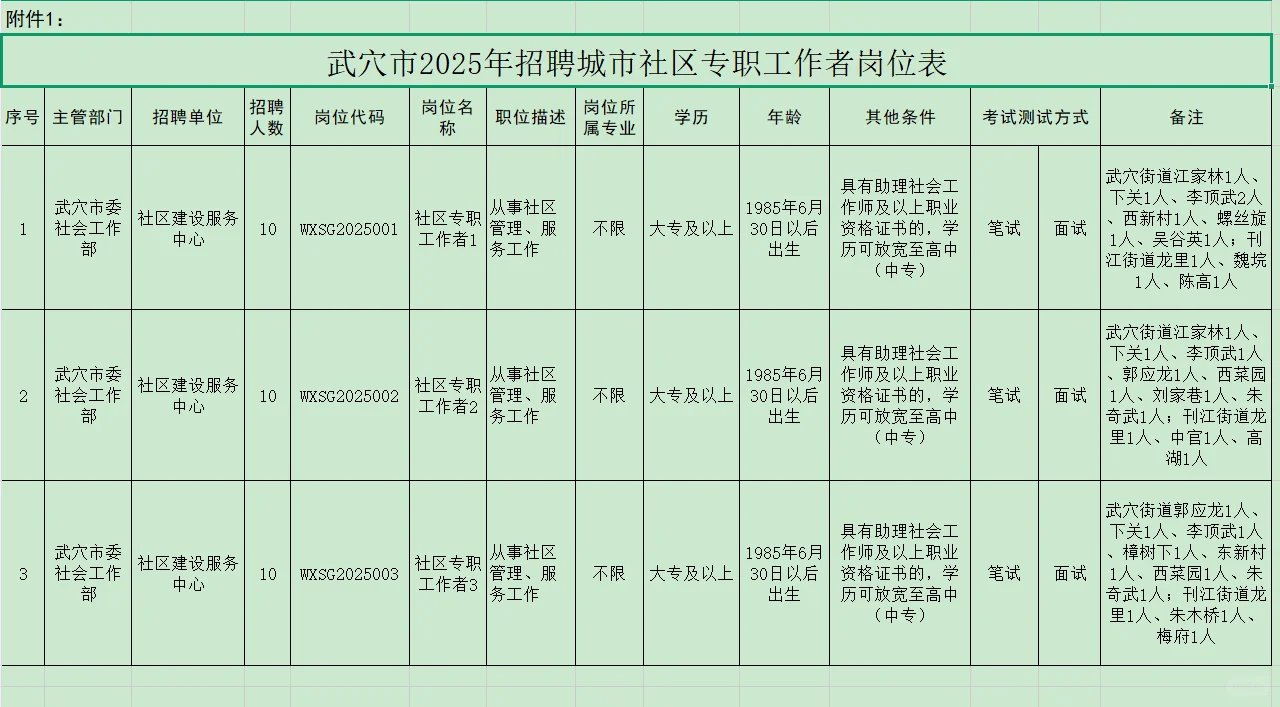 附件1：

武穴市2025年招聘城市社区专职工作者岗位表

| 序号 | 主管部门 | 招聘单位 | 招聘人数 | 岗位代码 | 岗位名称 | 职位描述 | 岗位所属专业 | 学历 | 年龄 | 其他条件 | 考试测试方式 | | 备注 |
|---|---|---|---|---|---|---|---|---|---|---|---|---|---|
| 1 | 武穴市委社会工作部 | 社区建设服务中心 | 10 | WXSG2025001 | 社区专职工作者1 | 从事社区管理、服务工作 | 不限 | 大专及以上 | 1985年6月30日以后出生 | 具有助理社会工作师及以上职业资格证书的，学历可放宽至高中（中专） | 笔试 | 面试 | 武穴街道江家林1人、下关1人、李顶武2人、西新村1人、螺丝旋1人、吴谷英1人；刊江街道龙里1人、魏垸1人、陈高1人 |
| 2 | 武穴市委社会工作部 | 社区建设服务中心 | 10 | WXSG2025002 | 社区专职工作者2 | 从事社区管理、服务工作 | 不限 | 大专及以上 | 1985年6月30日以后出生 | 具有助理社会工作师及以上职业资格证书的，学历可放宽至高中（中专） | 笔试 | 面试 | 武穴街道江家林1人、下关1人、李顶武1人、郭应龙1人、西菜园1人、刘家巷1人、朱奇武1人；刊江街道龙里1人、中官1人、高湖1人 |
| 3 | 武穴市委社会工作部 | 社区建设服务中心 | 10 | WXSG2025003 | 社区专职工作者3 | 从事社区管理、服务工作 | 不限 | 大专及以上 | 1985年6月30日以后出生 | 具有助理社会工作师及以上职业资格证书的，学历可放宽至高中（中专） | 笔试 | 面试 | 武穴街道郭应龙1人、下关1人、李顶武1人、樟树下1人、东新村1人、西菜园1人、朱奇武1人；刊江街道龙里1人、朱木桥1人、梅府1人 |